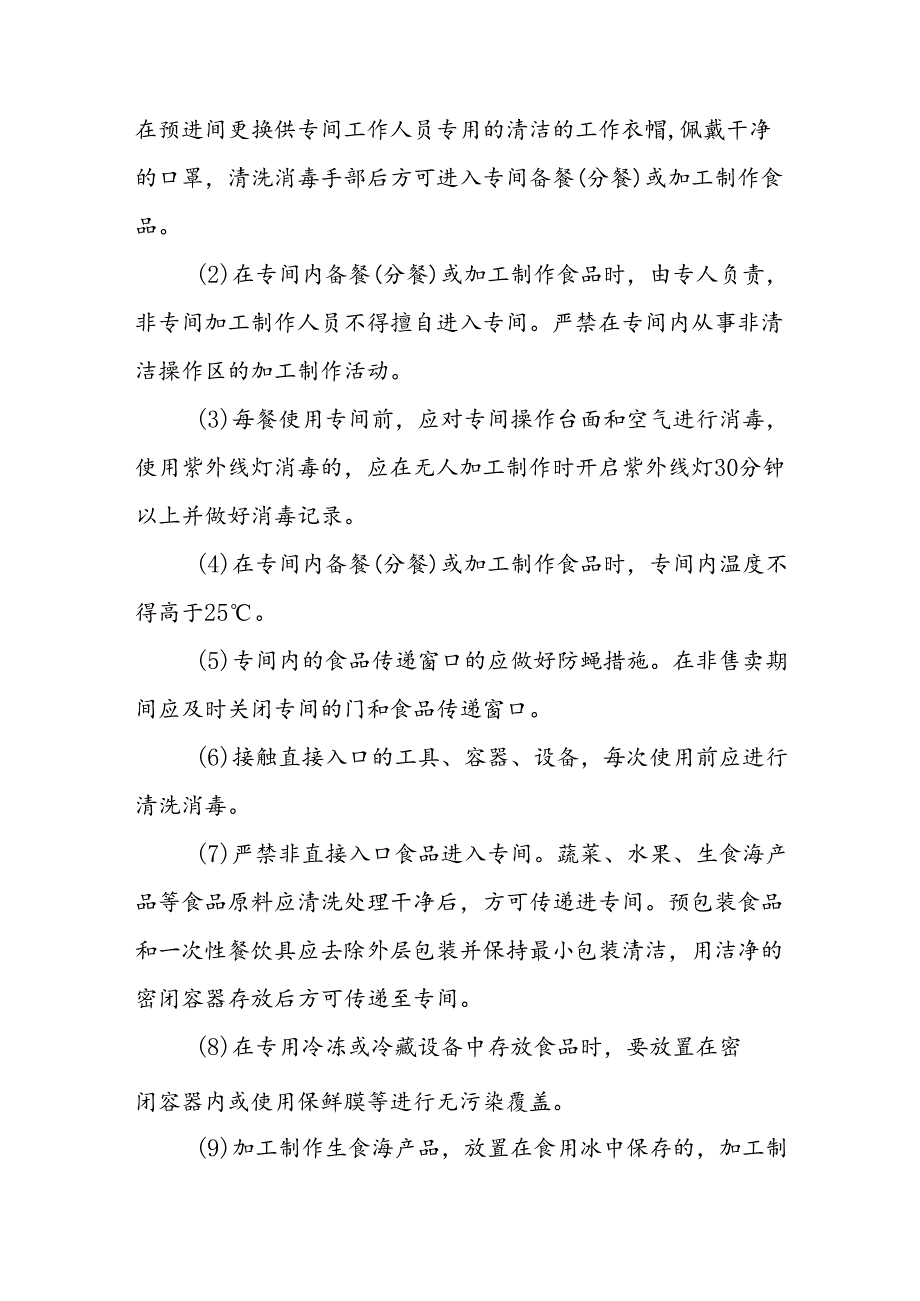 在预进间更换供专间工作人员专用的清洁的工作衣帽,佩戴干净的口罩，清洗消毒手部后方可进入专间备餐(分餐)或加工制作食品。

(2)在专间内备餐(分餐)或加工制作食品时，由专人负责，非专间加工制作人员不得擅自进入专间。严禁在专间内从事非清洁操作区的加工制作活动。

(3)每餐使用专间前，应对专间操作台面和空气进行消毒，使用紫外线灯消毒的，应在无人加工制作时开启紫外线灯30分钟以上并做好消毒记录。

(4)在专间内备餐(分餐)或加工制作食品时，专间内温度不得高于25℃。

(5)专间内的食品传递窗口的应做好防蝇措施。在非售卖期间应及时关闭专间的门和食品传递窗口。

(6)接触直接入口的工具、容器、设备，每次使用前应进行清洗消毒。

(7)严禁非直接入口食品进入专间。蔬菜、水果、生食海产品等食品原料应清洗处理干净后，方可传递进专间。预包装食品和一次性餐饮具应去除外层包装并保持最小包装清洁，用洁净的密闭容器存放后方可传递至专间。

(8)在专用冷冻或冷藏设备中存放食品时，要放置在密闭容器内或使用保鲜膜等进行无污染覆盖。

(9)加工制作生食海产品，放置在食用冰中保存的，加工制